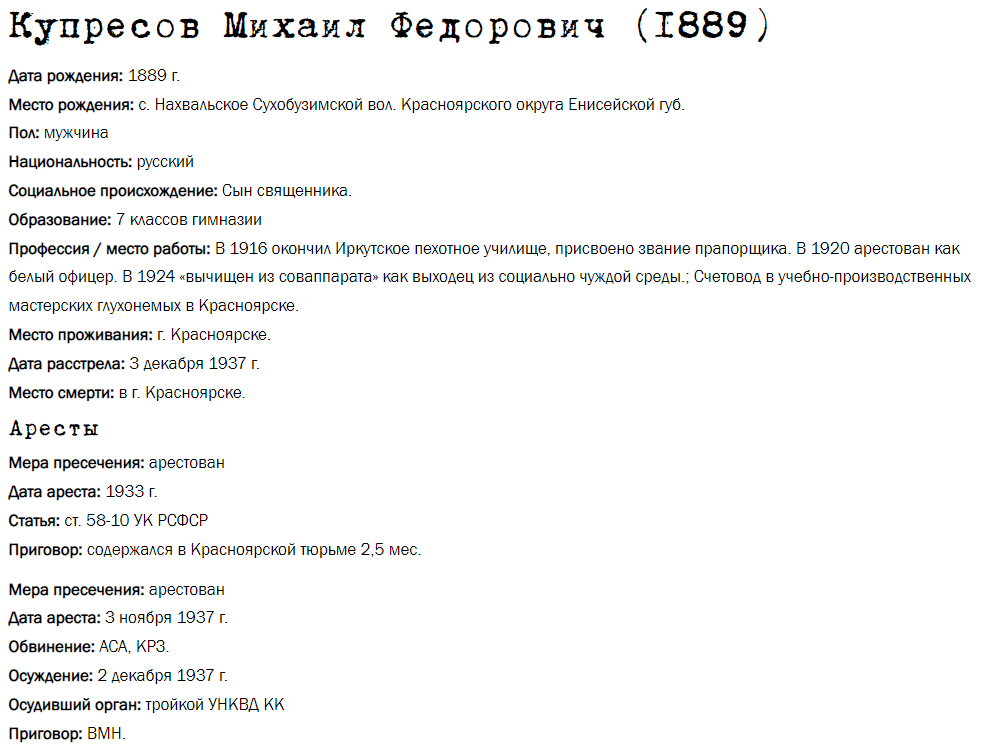 Купресов Михаил Федорович (1889)

Дата рождения: 1889 г.

Место рождения: с. Нахвальское Сухобузимской вол. Красноярского округа Енисейской губ.

Пол: мужчина

Национальность: русский

Социальное происхождение: Сын священника.

Образование: 7 классов гимназии

Профессия / место работы: В 1916 окончил Иркутское пехотное училище, присвоено звание прапорщика. В 1920 арестован как белый офицер. В 1924 «вычищен из соваппарата» как выходец из социально чуждой среды.; Счетовод в учебно-производственных мастерских глухонемых в Красноярске.

Место проживания: г. Красноярске.

Дата расстрела: 3 декабря 1937 г.

Место смерти: в г. Красноярске.

Аресты

Мера пресечения: арестован

Дата ареста: 1933 г.

Статья: ст. 58-10 УК РСФСР

Приговор: содержался в Красноярской тюрьме 2,5 мес.

Мера пресечения: арестован

Дата ареста: 3 ноября 1937 г.

Обвинение: АСА, КРЗ.

Осуждение: 2 декабря 1937 г.

Осудивший орган: тройкой УНКВД КК

Приговор: ВМН.